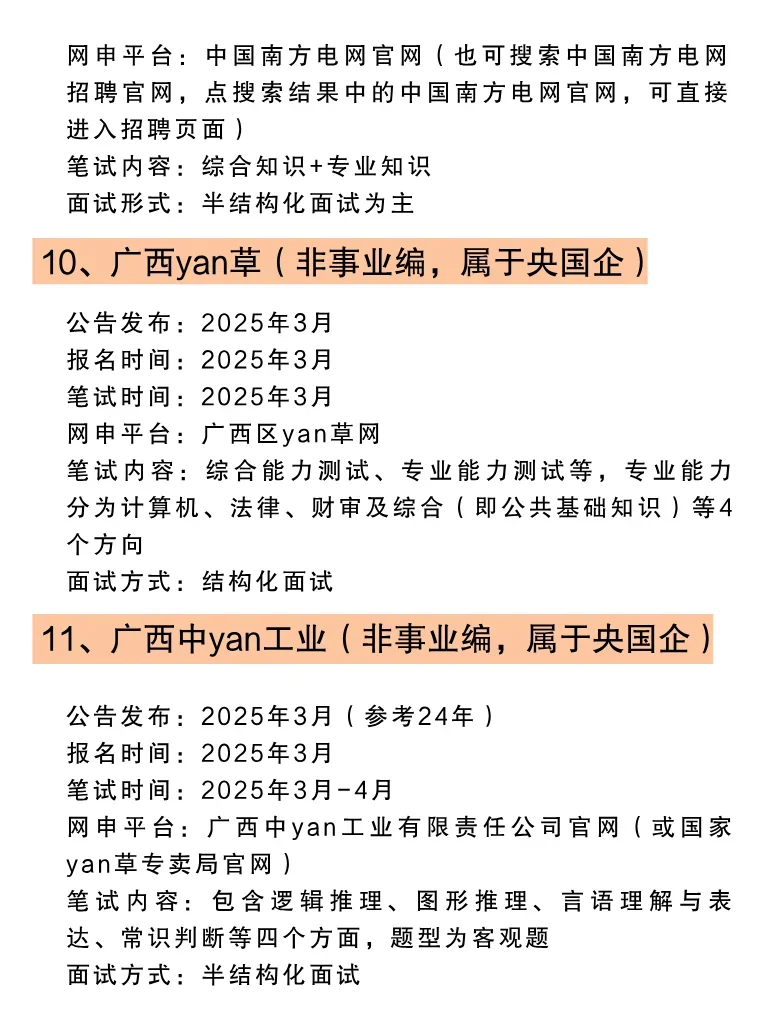 网申平台：中国南方电网官网（也可搜索中国南方电网招聘官网，点搜索结果中的中国南方电网官网，可直接进入招聘页面）
笔试内容：综合知识+专业知识
面试形式：半结构化面试为主

10、广西yan草（非事业编，属于央国企）

公告发布：2025年3月
报名时间：2025年3月
笔试时间：2025年3月
网申平台：广西区yan草网
笔试内容：综合能力测试、专业能力测试等，专业能力分为计算机、法律、财审及综合（即公共基础知识）等4个方向
面试方式：结构化面试

11、广西中yan工业（非事业编，属于央国企）

公告发布：2025年3月（参考24年）
报名时间：2025年3月
笔试时间：2025年3月-4月
网申平台：广西中yan工业有限责任公司官网（或国家yan草专卖局官网）
笔试内容：包含逻辑推理、图形推理、言语理解与表达、常识判断等四个方面，题型为客观题
面试方式：半结构化面试